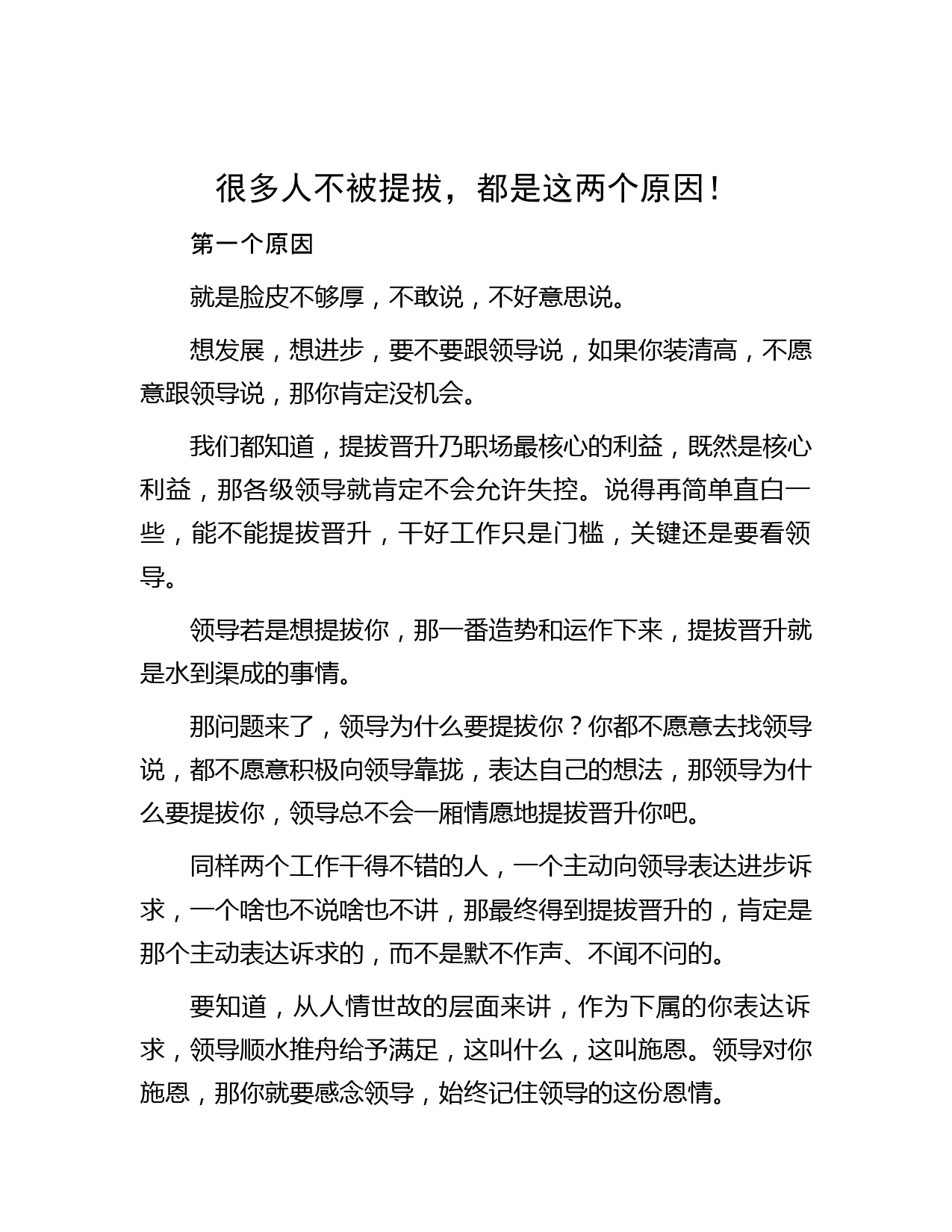 很多人不被提拔，都是这两个原因！

第一个原因

就是脸皮不够厚，不敢说，不好意思说。

想发展，想进步，要不要跟领导说，如果你装清高，不愿意跟领导说，那你肯定没机会。

我们都知道，提拔晋升乃职场最核心的利益，既然是核心利益，那各级领导就肯定不会允许失控。说得再简单直白一些，能不能提拔晋升，干好工作只是门槛，关键还是要看领导。

领导若是想提拔你，那一番造势和运作下来，提拔晋升就是水到渠成的事情。

那问题来了，领导为什么要提拔你？你都不愿意去找领导说，都不愿意积极向领导靠拢，表达自己的想法，那领导为什么要提拔你，领导总不会一厢情愿地提拔晋升你吧。

同样两个工作干得不错的人，一个主动向领导表达进步诉求，一个啥也不说啥也不讲，那最终得到提拔晋升的，肯定是那个主动表达诉求的，而不是默不作声、不闻不问的。

要知道，从人情世故的层面来讲，作为下属的你表达诉求，领导顺水推舟给予满足，这叫什么，这叫施恩。领导对你施恩，那你就要感念领导，始终记住领导的这份恩情。